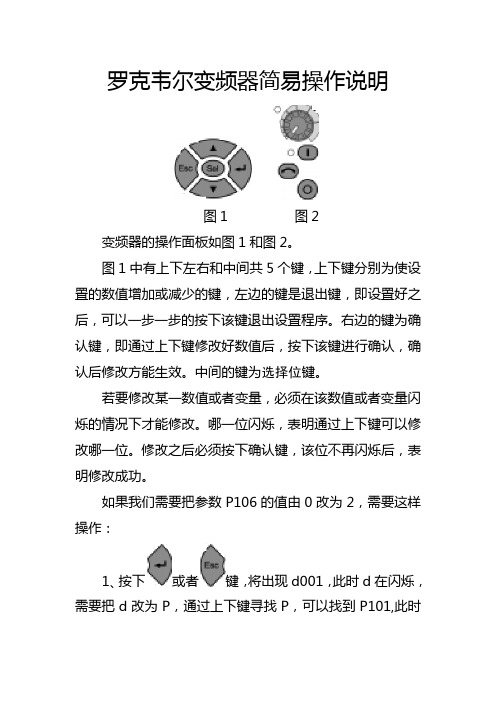 罗克韦尔变频器简易操作说明

Esc Sel

图 1　　图 2

变频器的操作面板如图 1 和图 2。

图 1 中有上下左右和中间共 5 个键，上下键分别为使设置的数值增加或减少的键，左边的键是退出键，即设置好之后，可以一步一步的按下该键退出设置程序。右边的键为确认键，即通过上下键修改好数值后，按下该键进行确认，确认后修改方能生效。中间的键为选择位键。

若要修改某一数值或者变量，必须在该数值或者变量闪烁的情况下才能修改。哪一位闪烁，表明通过上下键可以修改哪一位。修改之后必须按下确认键，该位不再闪烁后，表明修改成功。

如果我们需要把参数 P106 的值由 0 改为 2，需要这样操作：

1、按下 或者 Esc 键，将出现 d001，此时 d 在闪烁，需要把 d 改为 P，通过上下键寻找 P，可以找到 P101,此时